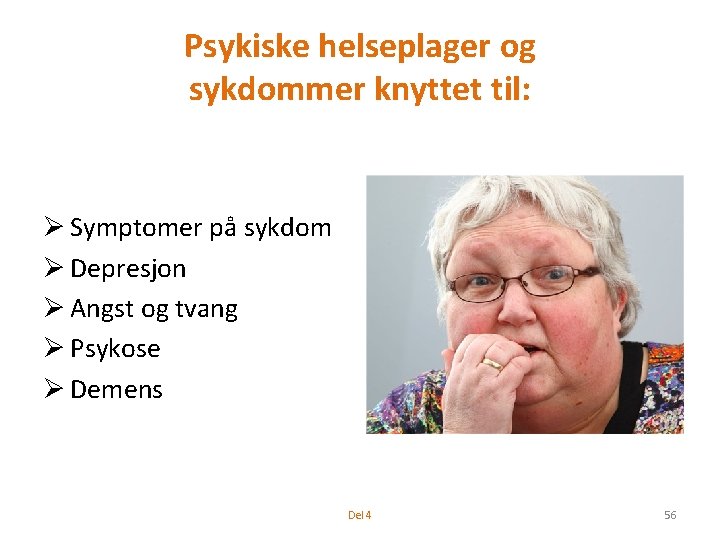 Psykiske helseplager og sykdommer knyttet til:

➢ Symptomer på sykdom
➢ Depresjon
➢ Angst og tvang
➢ Psykose
➢ Demens

Del 4

56